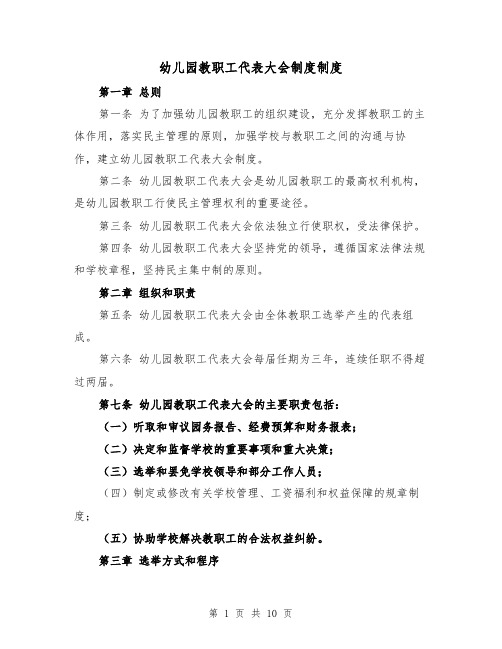 幼儿园教职工代表大会制度制度

第一章 总则

第一条 为了加强幼儿园教职工的组织建设，充分发挥教职工的主体作用，落实民主管理的原则，加强学校与教职工之间的沟通与协作，建立幼儿园教职工代表大会制度。

第二条 幼儿园教职工代表大会是幼儿园教职工的最高权利机构，是幼儿园教职工行使民主管理权利的重要途径。

第三条 幼儿园教职工代表大会依法独立行使职权，受法律保护。

第四条 幼儿园教职工代表大会坚持党的领导，遵循国家法律法规和学校章程，坚持民主集中制的原则。

第二章 组织和职责

第五条 幼儿园教职工代表大会由全体教职工选举产生的代表组成。

第六条 幼儿园教职工代表大会每届任期为三年，连续任职不得超过两届。

第七条 幼儿园教职工代表大会的主要职责包括：

（一）听取和审议园务报告、经费预算和财务报表；

（二）决定和监督学校的重要事项和重大决策；

（三）选举和罢免学校领导和部分工作人员；

（四）制定或修改有关学校管理、工资福利和权益保障的规章制度；

（五）协助学校解决教职工的合法权益纠纷。

第三章 选举方式和程序

第 1 页 共 10 页